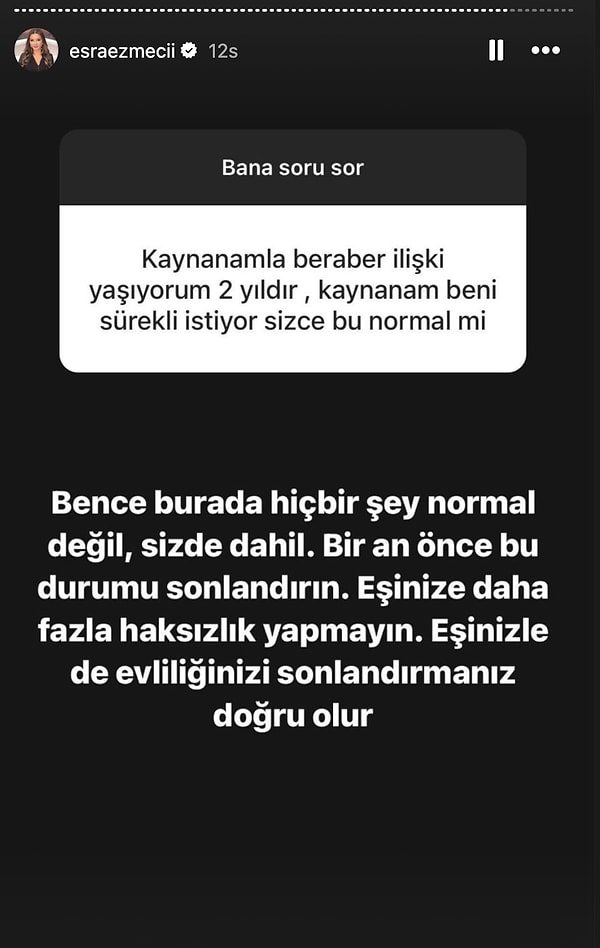 esraezmecii 12s

Bana soru sor

Kaynanamla beraber ilişki yaşıyorum 2 yıldır , kaynanam beni sürekli istiyor sizce bu normal mi

Bence burada hiçbir şey normal değil, sizde dahil. Bir an önce bu durumu sonlandırın. Eşinize daha fazla haksızlık yapmayın. Eşinizle de evliliğinizi sonlandırmanız doğru olur